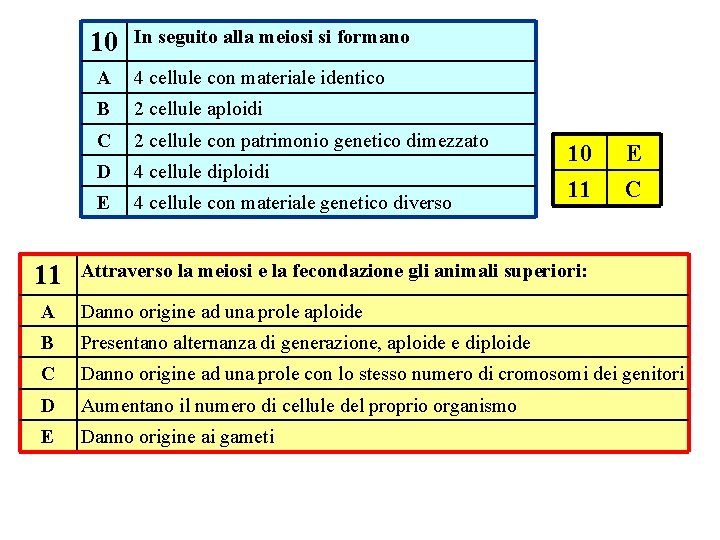 | 10 | In seguito alla meiosi si formano |
|---|---|
| A | 4 cellule con materiale identico |
| B | 2 cellule aploidi |
| C | 2 cellule con patrimonio genetico dimezzato |
| D | 4 cellule diploidi |
| E | 4 cellule con materiale genetico diverso |

| 10 | E |
|---|---|
| 11 | C |

| 11 | Attraverso la meiosi e la fecondazione gli animali superiori: |
|---|---|
| A | Danno origine ad una prole aploide |
| B | Presentano alternanza di generazione, aploide e diploide |
| C | Danno origine ad una prole con lo stesso numero di cromosomi dei genitori |
| D | Aumentano il numero di cellule del proprio organismo |
| E | Danno origine ai gameti |